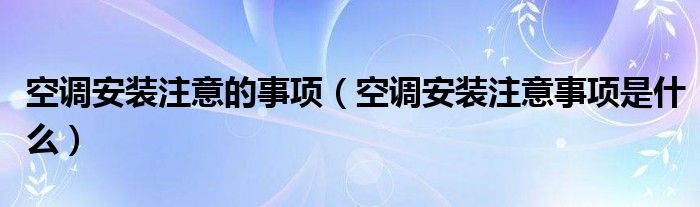 空调安装注意的事项（空调安装注意事项是什么）